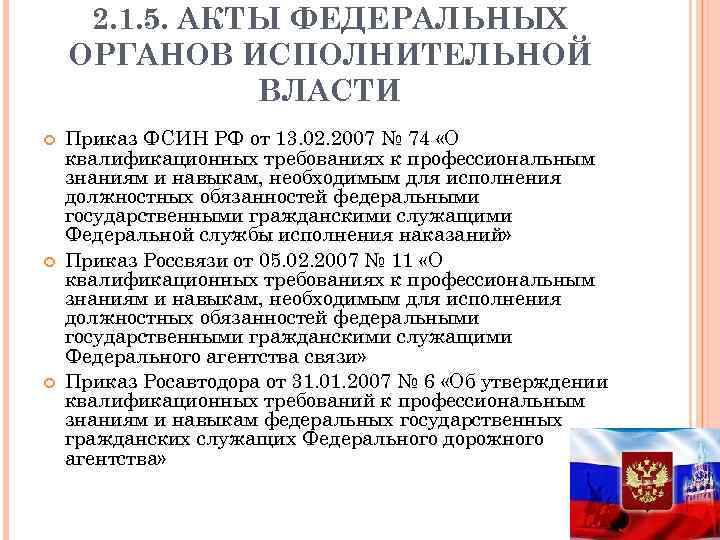 2.1.5. АКТЫ ФЕДЕРАЛЬНЫХ ОРГАНОВ ИСПОЛНИТЕЛЬНОЙ ВЛАСТИ

• Приказ ФСИН РФ от 13.02.2007 № 74 «О квалификационных требованиях к профессиональным знаниям и навыкам, необходимым для исполнения должностных обязанностей федеральными государственными гражданскими служащими Федеральной службы исполнения наказаний»

• Приказ Россвязи от 05.02.2007 № 11 «О квалификационных требованиях к профессиональным знаниям и навыкам, необходимым для исполнения должностных обязанностей федеральными государственными гражданскими служащими Федерального агентства связи»

• Приказ Росавтодора от 31.01.2007 № 6 «Об утверждении квалификационных требований к профессиональным знаниям и навыкам федеральных государственных гражданских служащих Федерального дорожного агентства»